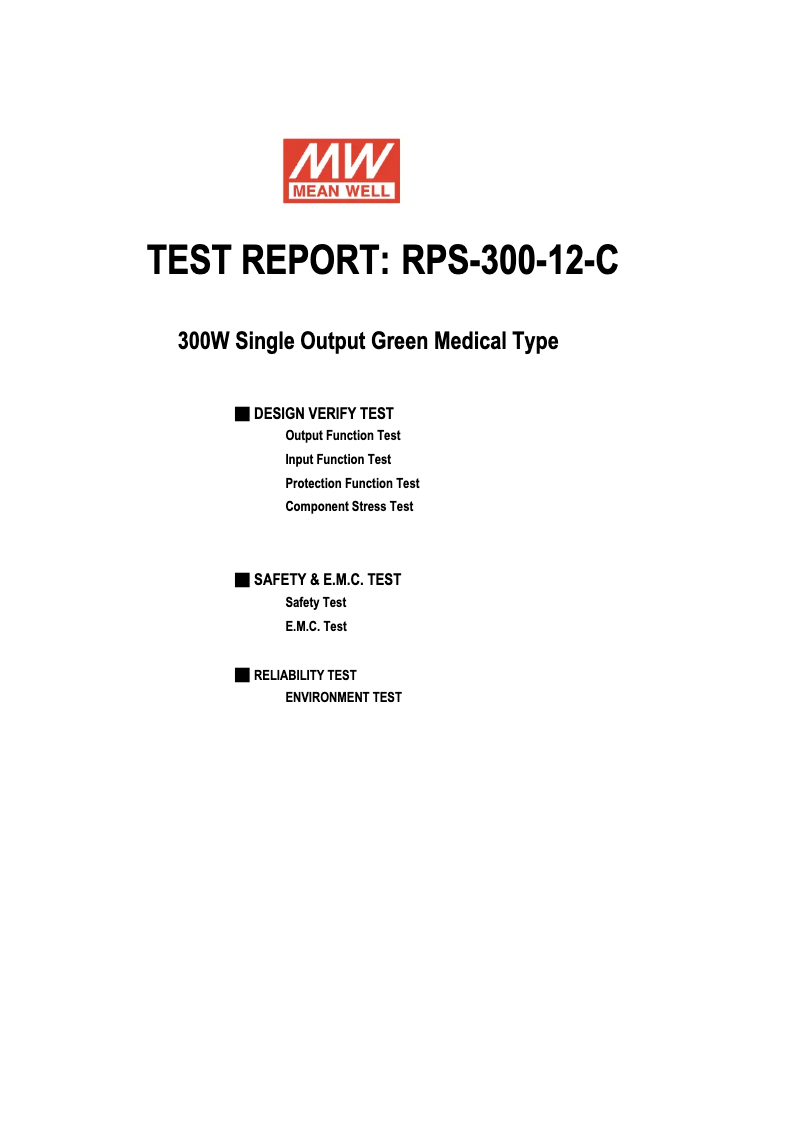 MW
MEAN WELL

TEST REPORT: RPS-300-12-C

300W Single Output Green Medical Type

■ DESIGN VERIFY TEST
Output Function Test
Input Function Test
Protection Function Test
Component Stress Test

■ SAFETY & E.M.C. TEST
Safety Test
E.M.C. Test

■ RELIABILITY TEST
ENVIRONMENT TEST